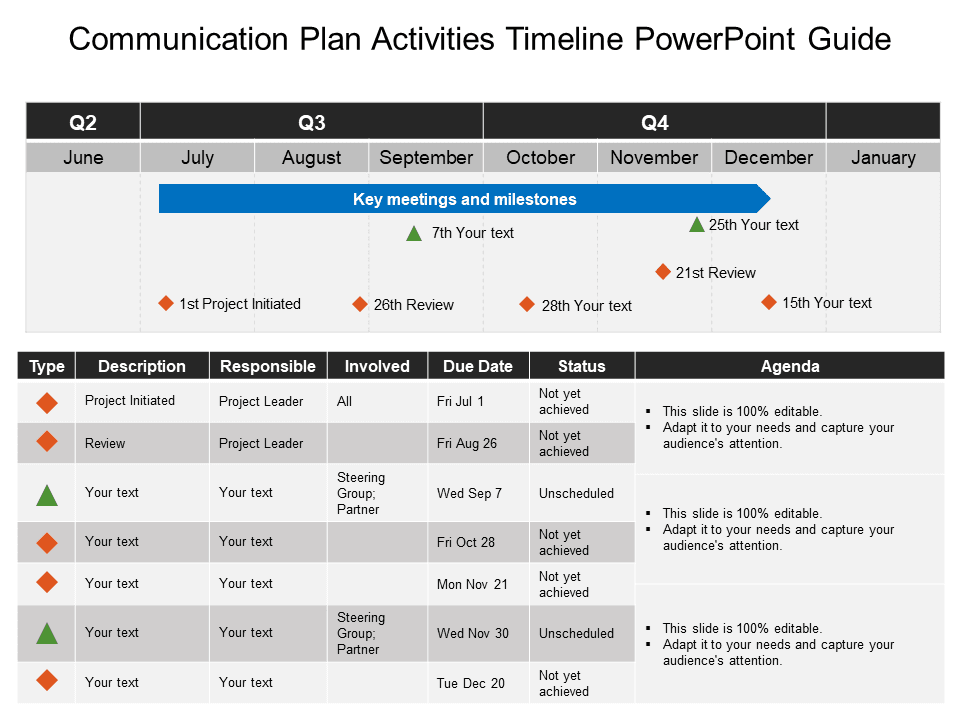 Communication Plan Activities Timeline PowerPoint Guide

| Q2 | Q3 | | | Q4 | | | |
|---|---|---|---|---|---|---|---|
| June | July | August | September | October | November | December | January |

Key meetings and milestones

7th Your text

25th Your text

21st Review

1st Project Initiated

26th Review

28th Your text

15th Your text

| Type | Description | Responsible | Involved | Due Date | Status | Agenda |
|---|---|---|---|---|---|---|
| | Project Initiated | Project Leader | All | Fri Jul 1 | Not yet achieved | ▪ This slide is 100% editable. ▪ Adapt it to your needs and capture your audience's attention. |
| | Review | Project Leader | | Fri Aug 26 | Not yet achieved | |
| | Your text | Your text | Steering Group; Partner | Wed Sep 7 | Unscheduled | ▪ This slide is 100% editable. ▪ Adapt it to your needs and capture your audience's attention. |
| | Your text | Your text | | Fri Oct 28 | Not yet achieved | |
| | Your text | Your text | | Mon Nov 21 | Not yet achieved | ▪ This slide is 100% editable. ▪ Adapt it to your needs and capture your audience's attention. |
| | Your text | Your text | Steering Group; Partner | Wed Nov 30 | Unscheduled | |
| | Your text | Your text | | Tue Dec 20 | Not yet achieved | |